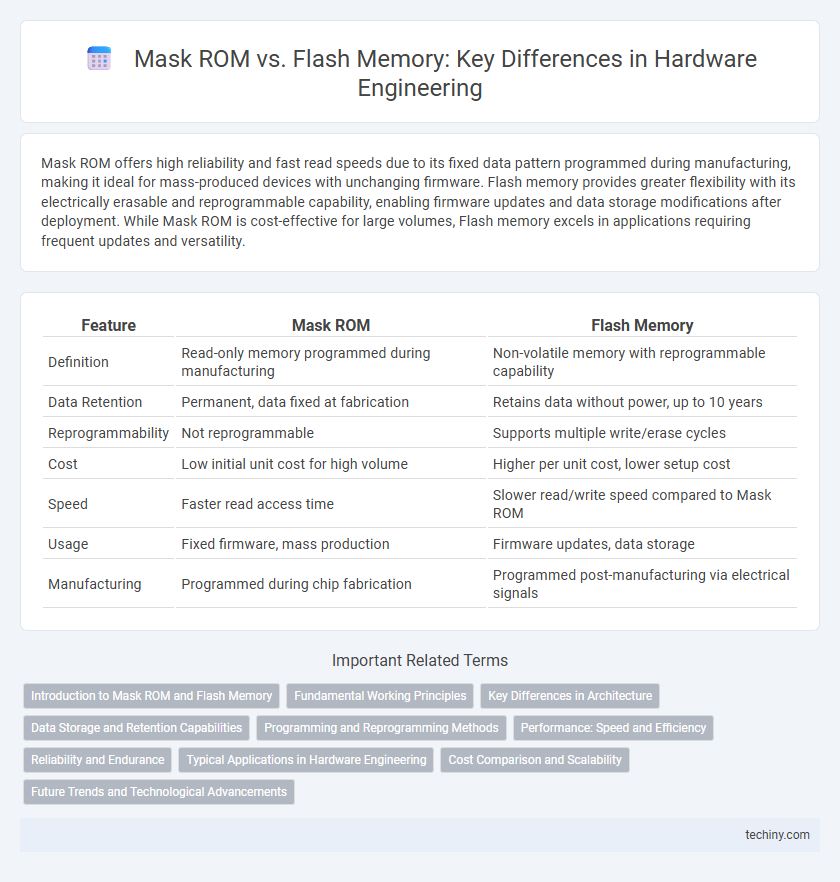 Mask ROM vs. Flash Memory: Key Differences in Hardware Engineering

Mask ROM offers high reliability and fast read speeds due to its fixed data pattern programmed during manufacturing, making it ideal for mass-produced devices with unchanging firmware. Flash memory provides greater flexibility with its electrically erasable and reprogrammable capability, enabling firmware updates and data storage modifications after deployment. While Mask ROM is cost-effective for large volumes, Flash memory excels in applications requiring frequent updates and versatility.

| Feature | Mask ROM | Flash Memory |
|---|---|---|
| Definition | Read-only memory programmed during manufacturing | Non-volatile memory with reprogrammable capability |
| Data Retention | Permanent, data fixed at fabrication | Retains data without power, up to 10 years |
| Reprogrammability | Not reprogrammable | Supports multiple write/erase cycles |
| Cost | Low initial unit cost for high volume | Higher per unit cost, lower setup cost |
| Speed | Faster read access time | Slower read/write speed compared to Mask ROM |
| Usage | Fixed firmware, mass production | Firmware updates, data storage |
| Manufacturing | Programmed during chip fabrication | Programmed post-manufacturing via electrical signals |

Important Related Terms

Introduction to Mask ROM and Flash Memory
Fundamental Working Principles
Key Differences in Architecture
Data Storage and Retention Capabilities
Programming and Reprogramming Methods
Performance: Speed and Efficiency
Reliability and Endurance
Typical Applications in Hardware Engineering
Cost Comparison and Scalability
Future Trends and Technological Advancements

techiny.com